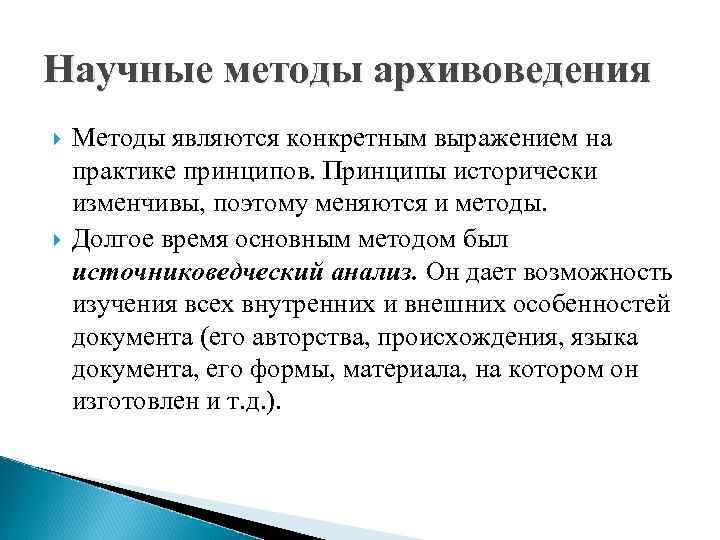 Научные методы архивоведения

Методы являются конкретным выражением на практике принципов. Принципы исторически изменчивы, поэтому меняются и методы.

Долгое время основным методом был источниковедческий анализ. Он дает возможность изучения всех внутренних и внешних особенностей документа (его авторства, происхождения, языка документа, его формы, материала, на котором он изготовлен и т.д.).